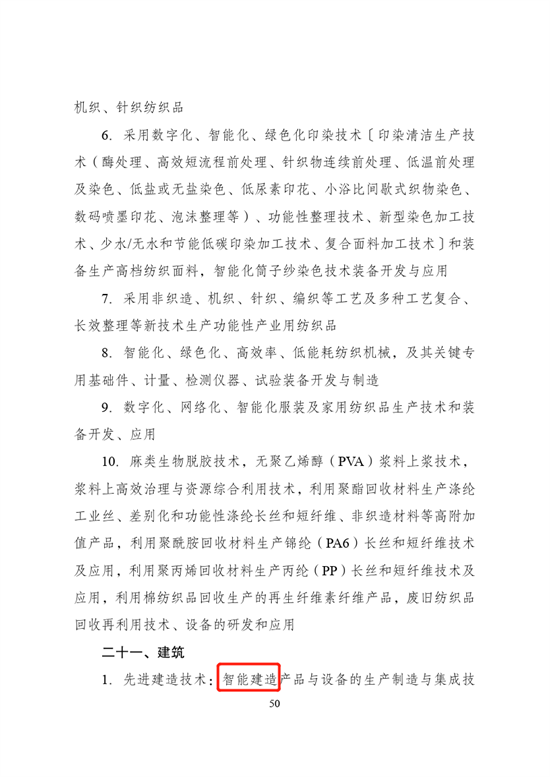 机织、针织纺织品

6. 采用数字化、智能化、绿色化印染技术〔印染清洁生产技术（酶处理、高效短流程前处理、针织物连续前处理、低温前处理及染色、低盐或无盐染色、低尿素印花、小浴比间歇式织物染色、数码喷墨印花、泡沫整理等）、功能性整理技术、新型染色加工技术、少水/无水和节能低碳印染加工技术、复合面料加工技术〕和装备生产高档纺织面料，智能化筒子纱染色技术装备开发与应用

7. 采用非织造、机织、针织、编织等工艺及多种工艺复合、长效整理等新技术生产功能性产业用纺织品

8. 智能化、绿色化、高效率、低能耗纺织机械，及其关键专用基础件、计量、检测仪器、试验装备开发与制造

9. 数字化、网络化、智能化服装及家用纺织品生产技术和装备开发、应用

10. 麻类生物脱胶技术，无聚乙烯醇（PVA）浆料上浆技术，浆料上高效治理与资源综合利用技术，利用聚酯回收材料生产涤纶工业丝、差别化和功能性涤纶长丝和短纤维、非织造材料等高附加值产品，利用聚酰胺回收材料生产锦纶（PA6）长丝和短纤维技术及应用，利用聚丙烯回收材料生产丙纶（PP）长丝和短纤维技术及应用，利用棉纺织品回收生产的再生纤维素纤维产品，废旧纺织品回收再利用技术、设备的研发和应用

二十一、建筑

1. 先进建造技术：智能建造产品与设备的生产制造与集成技

50